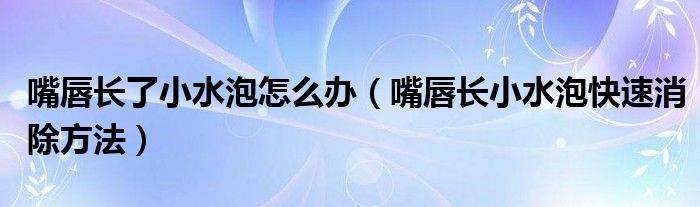 嘴唇长了小水泡怎么办（嘴唇长小水泡快速消除方法）